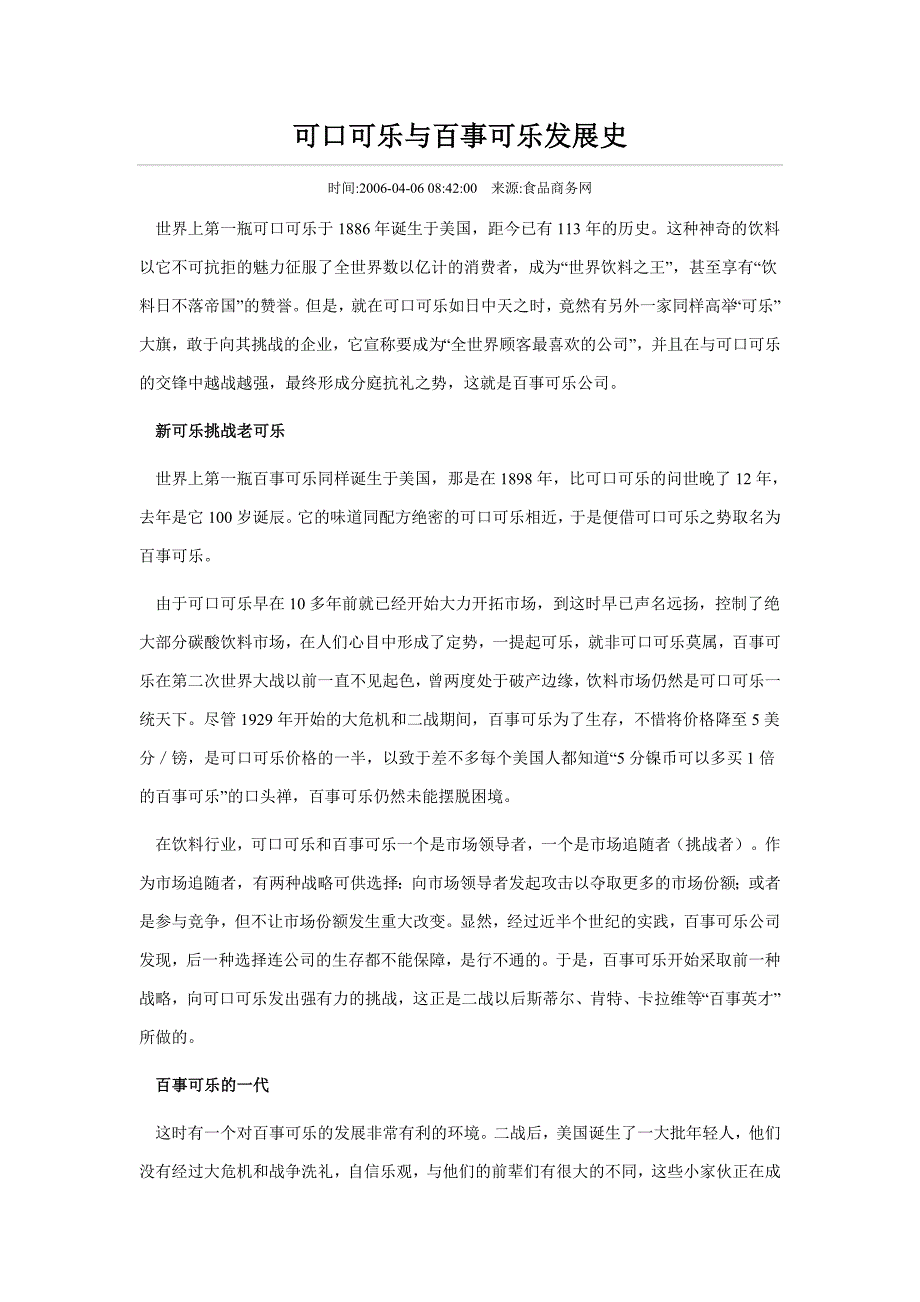 可口可乐与百事可乐发展史

时间:2006-04-06 08:42:00 来源:食品商务网

世界上第一瓶可口可乐于 1886 年诞生于美国，距今已有 113 年的历史。这种神奇的饮料以它不可抗拒的魅力征服了全世界数以亿计的消费者，成为“世界饮料之王”，甚至享有“饮料日不落帝国”的赞誉。但是，就在可口可乐如日中天之时，竟然有另外一家同样高举“可乐”大旗，敢于向其挑战的企业，它宣称要成为“全世界顾客最喜欢的公司”，并且在与可口可乐的交锋中越战越强，最终形成分庭抗礼之势，这就是百事可乐公司。

新可乐挑战老可乐

世界上第一瓶百事可乐同样诞生于美国，那是在 1898 年，比可口可乐的问世晚了 12 年，去年是它 100 岁诞辰。它的味道同配方绝密的可口可乐相近，于是便借可口可乐之势取名为百事可乐。

由于可口可乐早在 10 多年前就已经开始大力开拓市场，到这时早已声名远扬，控制了绝大部分碳酸饮料市场，在人们心目中形成了定势，一提起可乐，就非可口可乐莫属，百事可乐在第二次世界大战以前一直不见起色，曾两度处于破产边缘，饮料市场仍然是可口可乐一统天下。尽管 1929 年开始的大危机和二战期间，百事可乐为了生存，不惜将价格降至 5 美分／镑，是可口可乐价格的一半，以致于差不多每个美国人都知道“5 分镍币可以多买 1 倍的百事可乐”的口头禅，百事可乐仍然未能摆脱困境。

在饮料行业，可口可乐和百事可乐一个是市场领导者，一个是市场追随者（挑战者）。作为市场追随者，有两种战略可供选择：向市场领导者发起攻击以夺取更多的市场份额；或者是参与竞争，但不让市场份额发生重大改变。显然，经过近半个世纪的实践，百事可乐公司发现，后一种选择连公司的生存都不能保障，是行不通的。于是，百事可乐开始采取前一种战略，向可口可乐发出强有力的挑战，这正是二战以后斯蒂尔、肯特、卡拉维等“百事英才”所做的。

百事可乐的一代

这时有一个对百事可乐的发展非常有利的环境。二战后，美国诞生了一大批年轻人，他们没有经过大危机和战争洗礼，自信乐观，与他们的前辈们有很大的不同，这些小家伙正在成